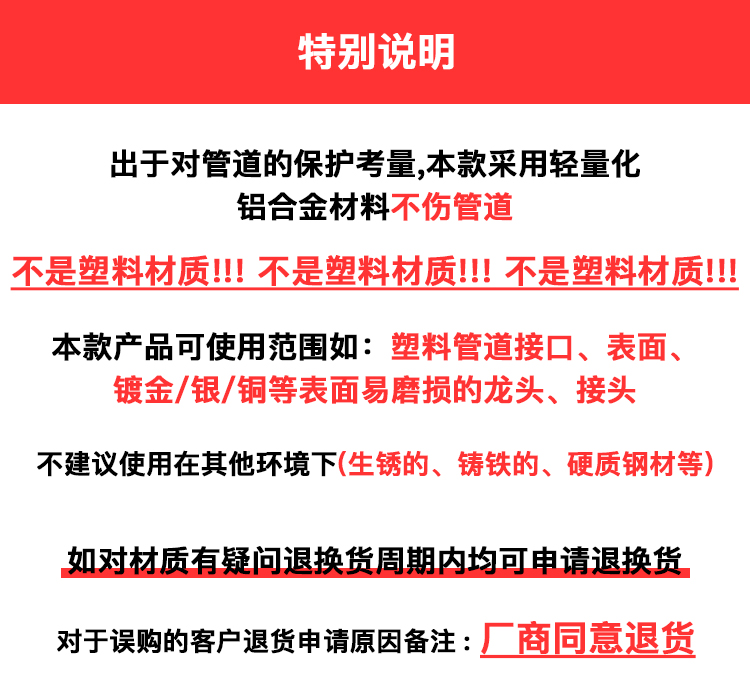 特别说明

出于对管道的保护考量,本款采用轻量化铝合金材料不伤管道

不是塑料材质!!! 不是塑料材质!!! 不是塑料材质!!!

本款产品可使用范围如：塑料管道接口、表面、镀金/银/铜等表面易磨损的龙头、接头

不建议使用在其他环境下(生锈的、铸铁的、硬质钢材等)

如对材质有疑问退换货周期内均可申请退换货

对于误购的客户退货申请原因备注：厂商同意退货